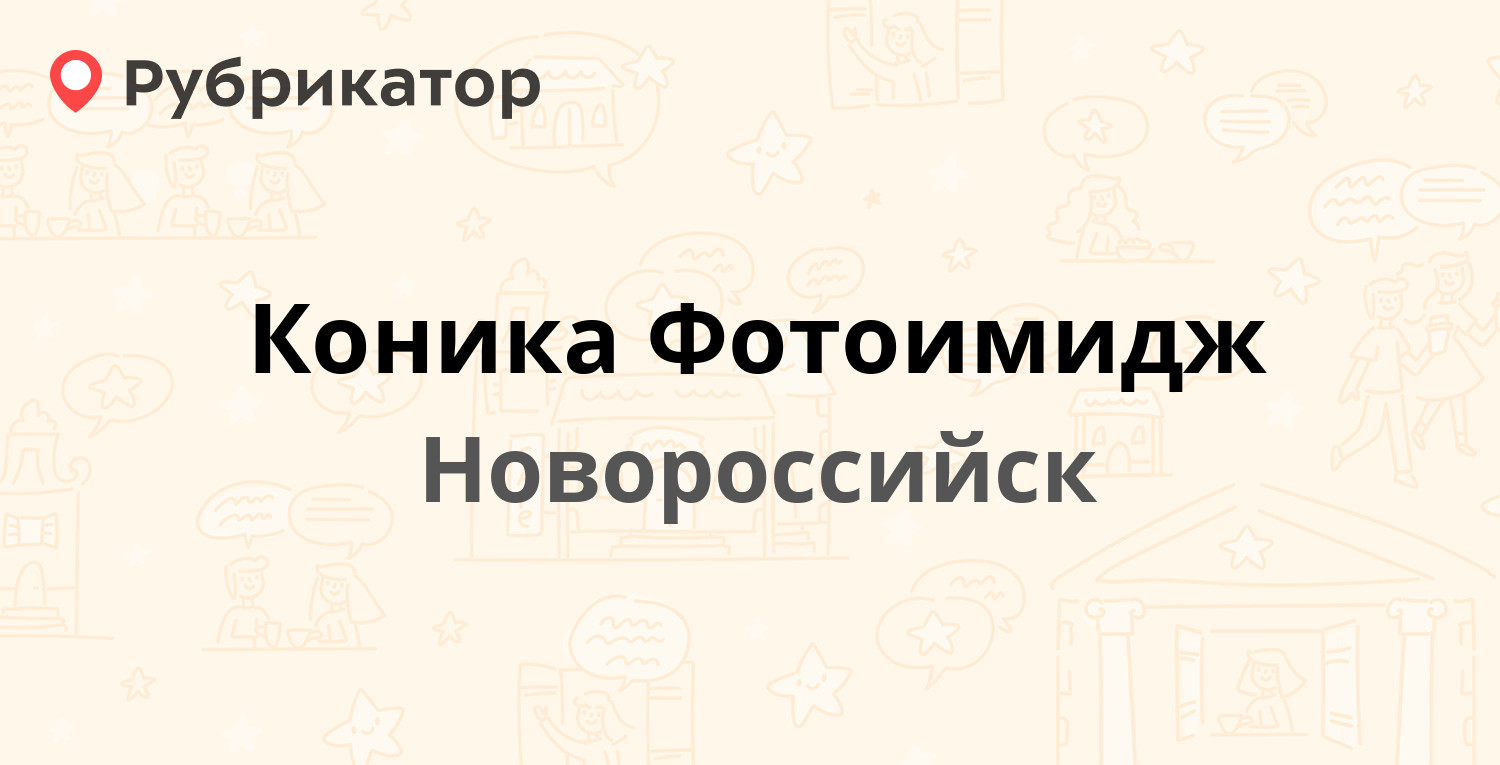 Рубрикатор

Коника Фотоимидж

Новороссийск